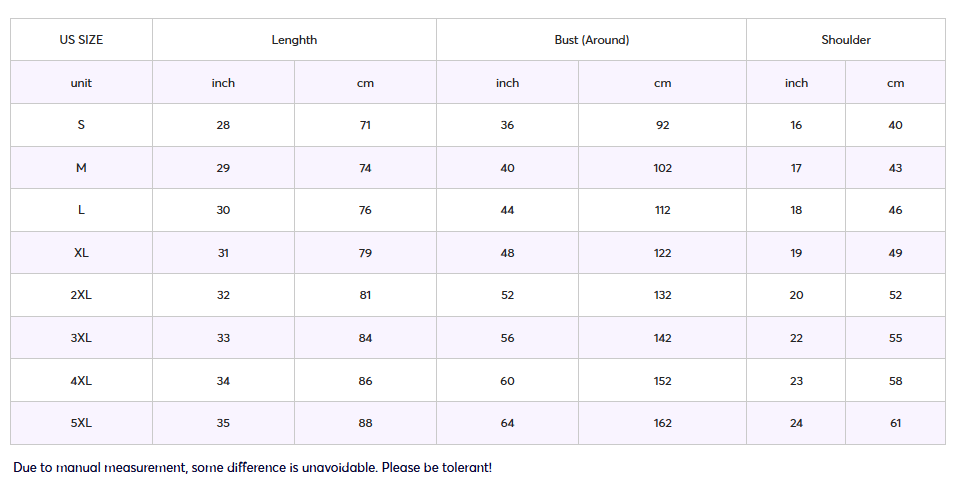 | US SIZE | Lenghth | | Bust (Around) | | Shoulder | |
|---|---|---|---|---|---|---|
| unit | inch | cm | inch | cm | inch | cm |
| S | 28 | 71 | 36 | 92 | 16 | 40 |
| M | 29 | 74 | 40 | 102 | 17 | 43 |
| L | 30 | 76 | 44 | 112 | 18 | 46 |
| XL | 31 | 79 | 48 | 122 | 19 | 49 |
| 2XL | 32 | 81 | 52 | 132 | 20 | 52 |
| 3XL | 33 | 84 | 56 | 142 | 22 | 55 |
| 4XL | 34 | 86 | 60 | 152 | 23 | 58 |
| 5XL | 35 | 88 | 64 | 162 | 24 | 61 |

Due to manual measurement, some difference is unavoidable. Please be tolerant!